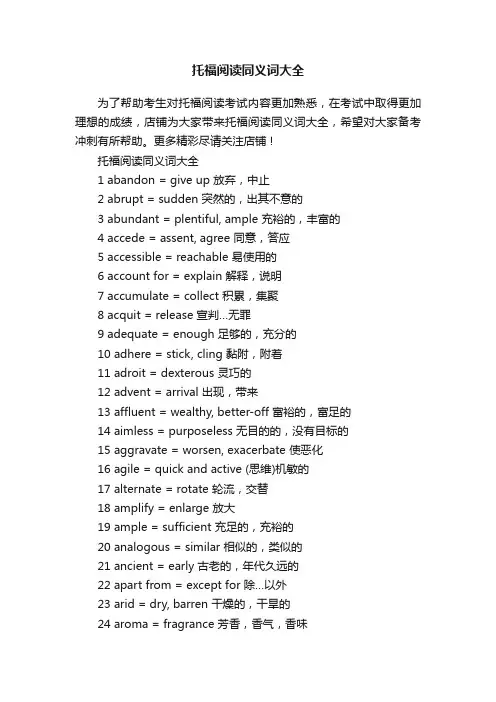 托福阅读同义词大全

为了帮助考生对托福阅读考试内容更加熟悉，在考试中取得更加理想的成绩，店铺为大家带来托福阅读同义词大全，希望对大家备考冲刺有所帮助。更多精彩尽请关注店铺！

托福阅读同义词大全

1 abandon = give up 放弃，中止

2 abrupt = sudden 突然的，出其不意的

3 abundant = plentiful, ample 充裕的，丰富的

4 accede = assent, agree 同意，答应

5 accessible = reachable 易使用的

6 account for = explain 解释，说明

7 accumulate = collect 积累，集聚

8 acquit = release 宣判...无罪

9 adequate = enough 足够的，充分的

10 adhere = stick, cling 黏附，附着

11 adroit = dexterous 灵巧的

12 advent = arrival 出现，带来

13 affluent = wealthy, better-off 富裕的，富足的

14 aimless = purposeless 无目的的，没有目标的

15 aggravate = worsen, exacerbate 使恶化

16 agile = quick and active (思维)机敏的

17 alternate = rotate 轮流，交替

18 amplify = enlarge 放大

19 ample = sufficient 充足的，充裕的

20 analogous = similar 相似的，类似的

21 ancient = early 古老的，年代久远的

22 apart from = except for 除...以外

23 arid = dry, barren 干燥的，干旱的

24 aroma = fragrance 芳香，香气，香味